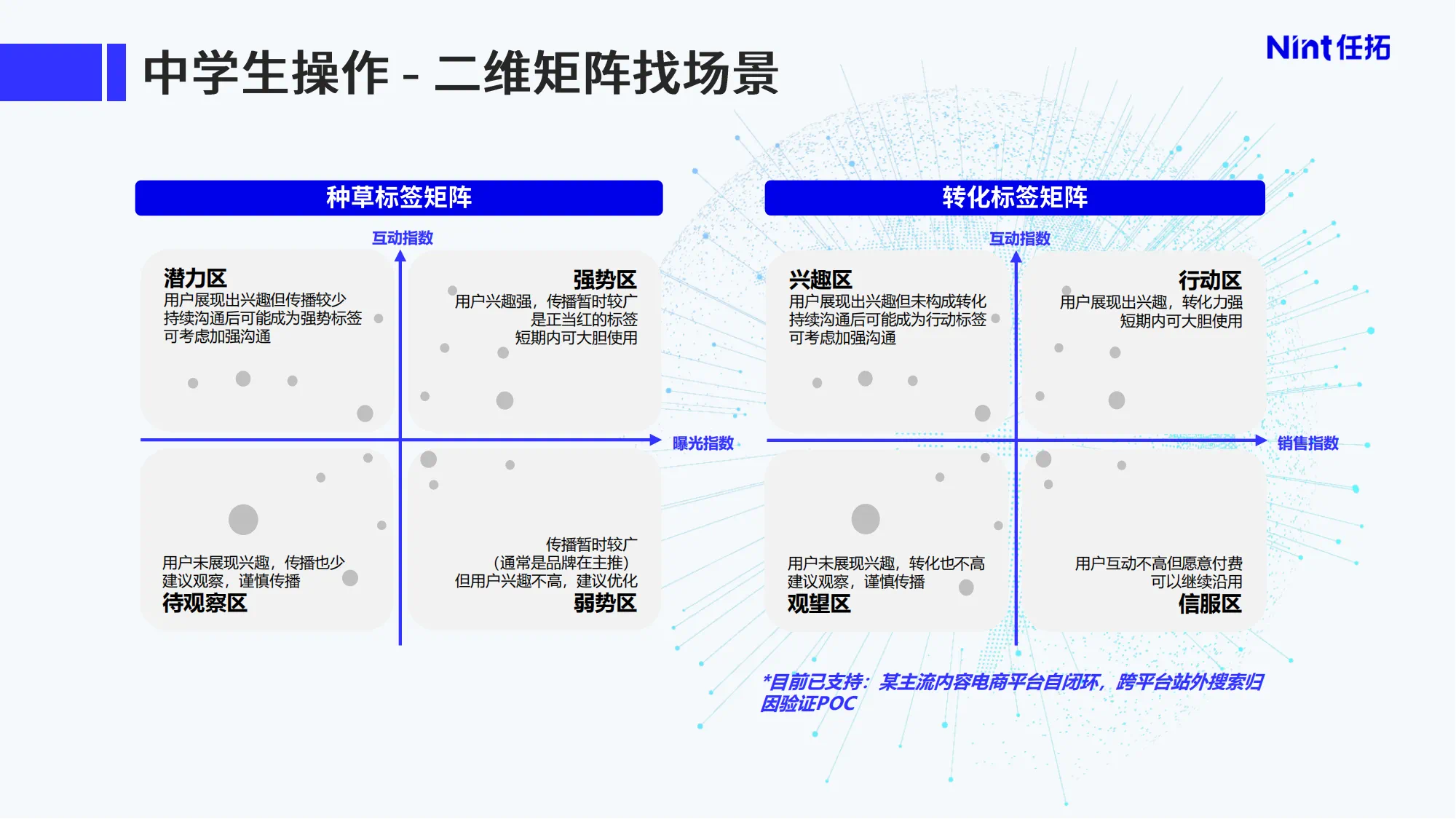 中学生操作 - 二维矩阵找场景

Nint任拓

种草标签矩阵

互动指数

潜力区
用户展现出兴趣但传播较少
持续沟通后可能成为强势标签
可考虑加强沟通

强势区
用户兴趣强，传播暂时较广
是正当红的标签
短期内可大胆使用

曝光指数

用户未展现兴趣，传播也少
建议观察，谨慎传播
待观察区

传播暂时较广
（通常是品牌在主推）
但用户兴趣不高，建议优化
弱势区

转化标签矩阵

互动指数

兴趣区
用户展现出兴趣但未构成转化
持续沟通后可能成为行动标签
可考虑加强沟通

行动区
用户展现出兴趣，转化力强
短期内可大胆使用

销售指数

用户未展现兴趣，转化也不高
建议观察，谨慎传播
观望区

用户互动不高但愿意付费
可以继续沿用
信服区

*目前已支持：某主流内容电商平台自闭环，跨平台站外搜索归因验证POC